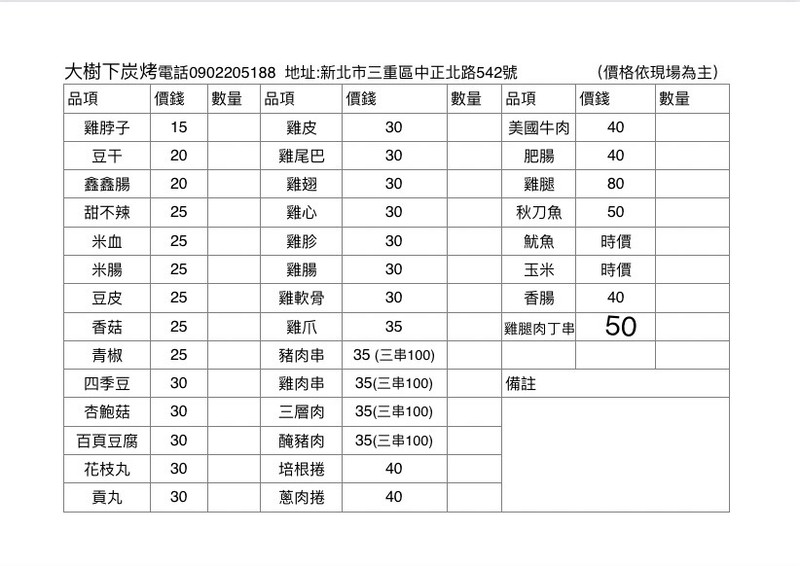 大樹下炭烤電話0902205188 地址:新北市三重區中正北路542號 (價格依現場為主)

| 品項 | 價錢 | 數量 | 品項 | 價錢 | 數量 | 品項 | 價錢 | 數量 |
|---|---|---|---|---|---|---|---|---|
| 雞脖子 | 15 | | 雞皮 | 30 | | 美國牛肉 | 40 | |
| 豆干 | 20 | | 雞尾巴 | 30 | | 肥腸 | 40 | |
| 鑫鑫腸 | 20 | | 雞翅 | 30 | | 雞腿 | 80 | |
| 甜不辣 | 25 | | 雞心 | 30 | | 秋刀魚 | 50 | |
| 米血 | 25 | | 雞胗 | 30 | | 魷魚 | 時價 | |
| 米腸 | 25 | | 雞腸 | 30 | | 玉米 | 時價 | |
| 豆皮 | 25 | | 雞軟骨 | 30 | | 香腸 | 40 | |
| 香菇 | 25 | | 雞爪 | 35 | | 雞腿肉丁串 | 50 | |
| 青椒 | 25 | | 豬肉串 | 35 (三串100) | | | | |
| 四季豆 | 30 | | 雞肉串 | 35(三串100) | | 備註 | | |
| 杏鮑菇 | 30 | | 三層肉 | 35(三串100) | | | | |
| 百頁豆腐 | 30 | | 醃豬肉 | 35(三串100) | | | | |
| 花枝丸 | 30 | | 培根捲 | 40 | | | | |
| 貢丸 | 30 | | 蔥肉捲 | 40 | | | | |